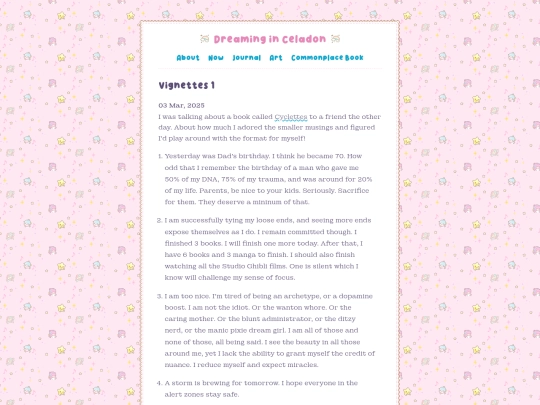 Dreaming in Celadon

About Now Journal Art Commonplace Book

Vignettes 1

03 Mar, 2025

I was talking about a book called Cyclettes to a friend the other day. About how much I adored the smaller musings and figured I'd play around with the format for myself!

1. Yesterday was Dad's birthday. I think he became 70. How odd that I remember the birthday of a man who gave me 50% of my DNA, 75% of my trauma, and was around for 20% of my life. Parents, be nice to your kids. Seriously. Sacrifice for them. They deserve a mininum of that.

2. I am successfully tying my loose ends, and seeing more ends expose themselves as I do. I remain committed though. I finished 3 books. I will finish one more today. After that, I have 6 books and 3 manga to finish. I should also finish watching all the Studio Ghibli films. One is silent which I know will challenge my sense of focus.

3. I am too nice. I'm tired of being an archetype, or a dopamine boost. I am not the idiot. Or the wanton whore. Or the caring mother. Or the blunt administrator, or the ditzy nerd, or the manic pixie dream girl. I am all of those and none of those, all being said. I see the beauty in all those around me, yet I lack the ability to grant myself the credit of nuance. I reduce myself and expect miracles.

4. A storm is brewing for tomorrow. I hope everyone in the alert zones stay safe.